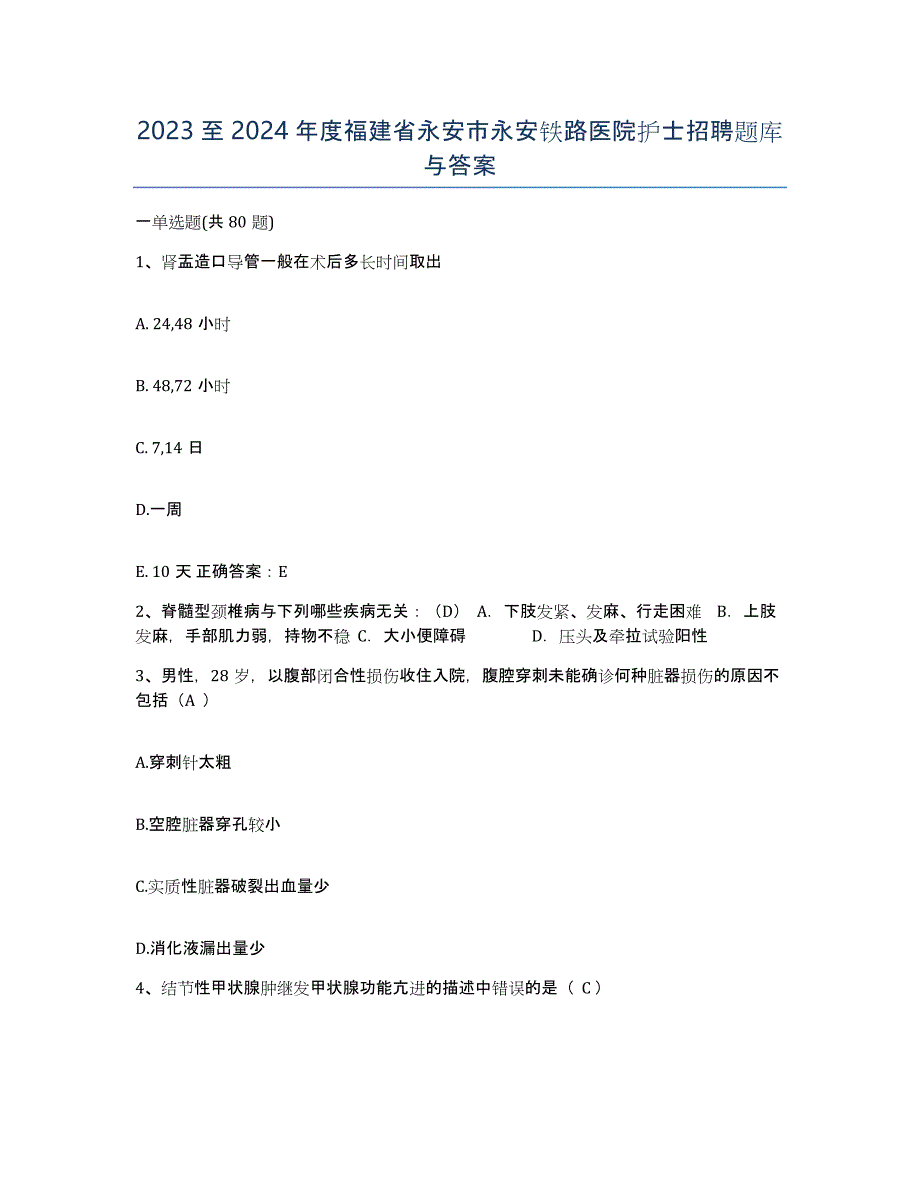 2023 至 2024 年度福建省永安市永安铁路医院护士招聘题库与答案

一单选题(共 80 题)

1、肾盂造口导管一般在术后多长时间取出

A. 24,48 小时

B. 48,72 小时

C. 7,14 日

D.一周

E. 10 天 正确答案：E

2、脊髓型颈椎病与下列哪些疾病无关：（D） A. 下肢发紧、发麻、行走困难 B. 上肢发麻，手部肌力弱，持物不稳 C. 大小便障碍 D. 压头及牵拉试验阳性

3、男性，28 岁，以腹部闭合性损伤收住入院，腹腔穿刺未能确诊何种脏器损伤的原因不包括（A ）

A.穿刺针太粗

B.空腔脏器穿孔较小

C.实质性脏器破裂出血量少

D.消化液漏出量少

4、结节性甲状腺肿继发甲状腺功能亢进的描述中错误的是（ C）